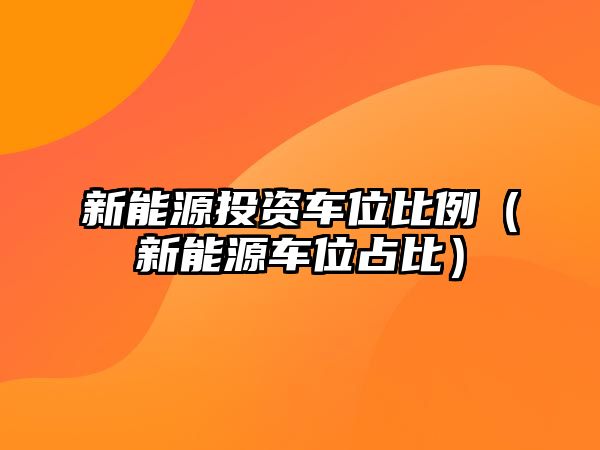 新能源投资车位比例（新能源车位占比）